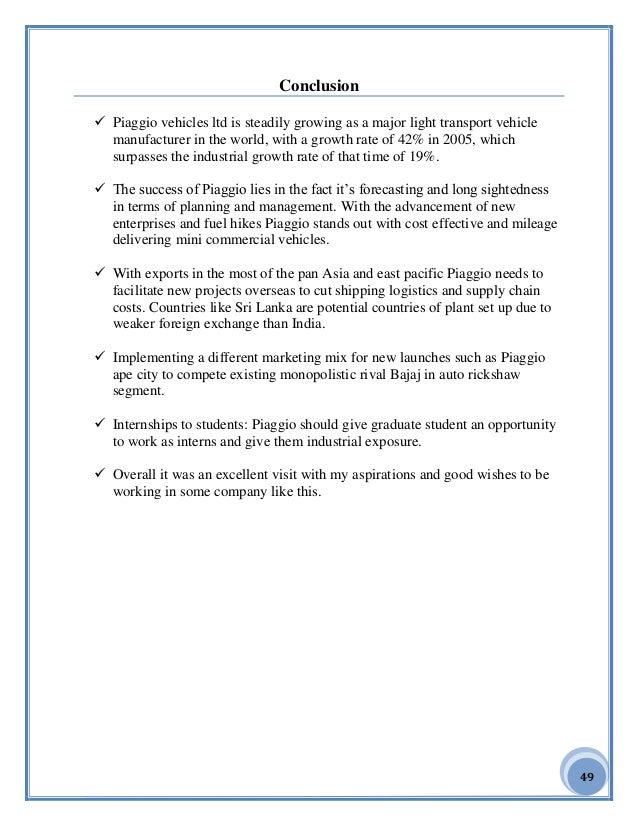 Conclusion

✓ Piaggio vehicles ltd is steadily growing as a major light transport vehicle manufacturer in the world, with a growth rate of 42% in 2005, which surpasses the industrial growth rate of that time of 19%.

✓ The success of Piaggio lies in the fact it's forecasting and long sightedness in terms of planning and management. With the advancement of new enterprises and fuel hikes Piaggio stands out with cost effective and mileage delivering mini commercial vehicles.

✓ With exports in the most of the pan Asia and east pacific Piaggio needs to facilitate new projects overseas to cut shipping logistics and supply chain costs. Countries like Sri Lanka are potential countries of plant set up due to weaker foreign exchange than India.

✓ Implementing a different marketing mix for new launches such as Piaggio ape city to compete existing monopolistic rival Bajaj in auto rickshaw segment.

✓ Internships to students: Piaggio should give graduate student an opportunity to work as interns and give them industrial exposure.

✓ Overall it was an excellent visit with my aspirations and good wishes to be working in some company like this.

49